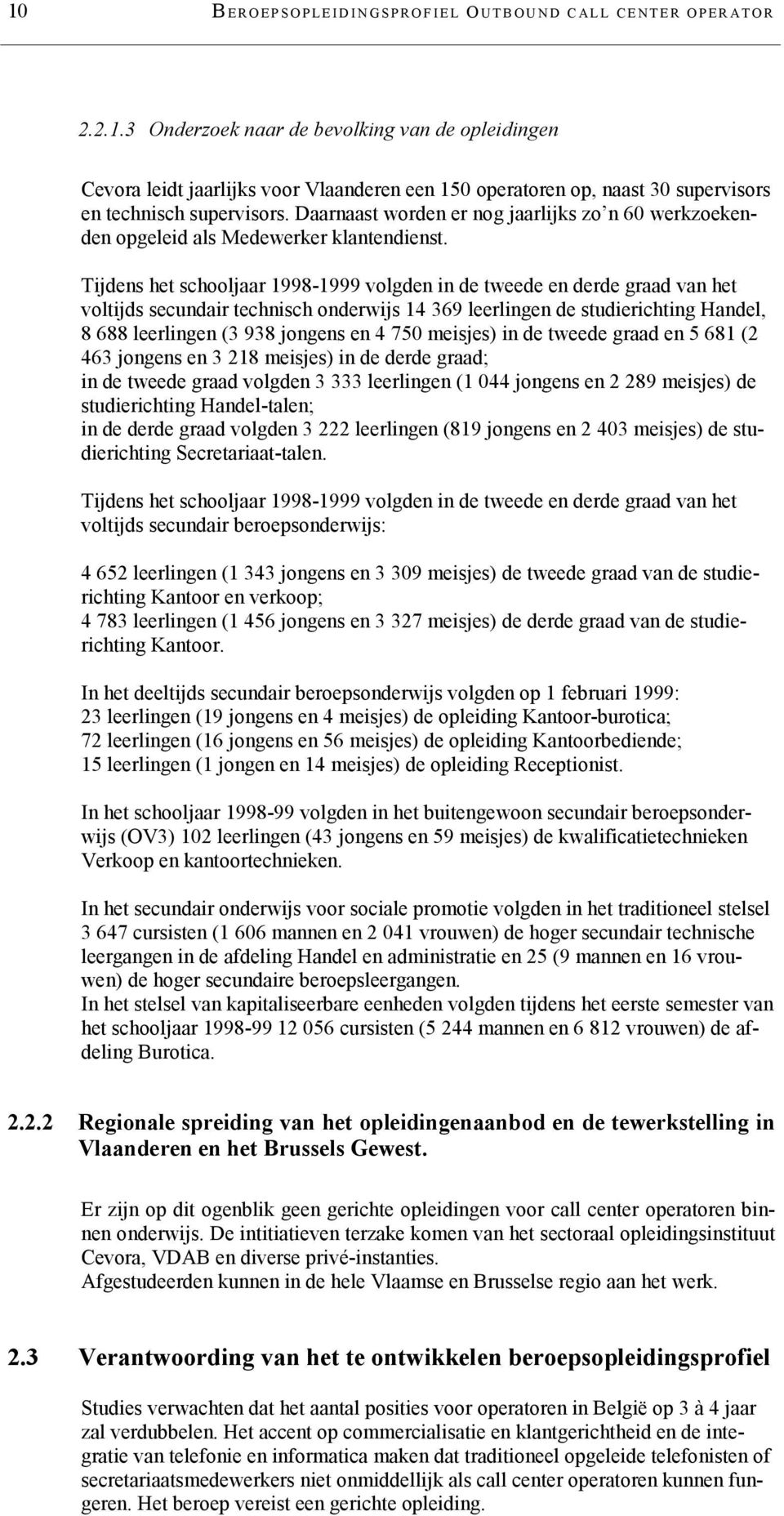 10 BEROEPSOPLEIDINGSPROFIEL OUTBOUND CALL CENTER OPERATOR

2.2.1.3 Onderzoek naar de bevolking van de opleidingen

Cevora leidt jaarlijks voor Vlaanderen een 150 operatoren op, naast 30 supervisors en technisch supervisors. Daarnaast worden er nog jaarlijks zo'n 60 werkzoekenden opgeleid als Medewerker klantendienst.

Tijdens het schooljaar 1998-1999 volgden in de tweede en derde graad van het voltijds secundair technisch onderwijs 14 369 leerlingen de studierichting Handel, 8 688 leerlingen (3 938 jongens en 4 750 meisjes) in de tweede graad en 5 681 (2 463 jongens en 3 218 meisjes) in de derde graad;
in de tweede graad volgden 3 333 leerlingen (1 044 jongens en 2 289 meisjes) de studierichting Handel-talen;
in de derde graad volgden 3 222 leerlingen (819 jongens en 2 403 meisjes) de studierichting Secretariaat-talen.

Tijdens het schooljaar 1998-1999 volgden in de tweede en derde graad van het voltijds secundair beroepsonderwijs:

4 652 leerlingen (1 343 jongens en 3 309 meisjes) de tweede graad van de studierichting Kantoor en verkoop;
4 783 leerlingen (1 456 jongens en 3 327 meisjes) de derde graad van de studierichting Kantoor.

In het deeltijds secundair beroepsonderwijs volgden op 1 februari 1999:
23 leerlingen (19 jongens en 4 meisjes) de opleiding Kantoor-burotica;
72 leerlingen (16 jongens en 56 meisjes) de opleiding Kantoorbediende;
15 leerlingen (1 jongen en 14 meisjes) de opleiding Receptionist.

In het schooljaar 1998-99 volgden in het buitengewoon secundair beroepsonderwijs (OV3) 102 leerlingen (43 jongens en 59 meisjes) de kwalificatietechnieken Verkoop en kantoortechnieken.

In het secundair onderwijs voor sociale promotie volgden in het traditioneel stelsel 3 647 cursisten (1 606 mannen en 2 041 vrouwen) de hoger secundair technische leergangen in de afdeling Handel en administratie en 25 (9 mannen en 16 vrouwen) de hoger secundaire beroepsleergangen.
In het stelsel van kapitaliseerbare eenheden volgden tijdens het eerste semester van het schooljaar 1998-99 12 056 cursisten (5 244 mannen en 6 812 vrouwen) de afdeling Burotica.

2.2.2 Regionale spreiding van het opleidingenaanbod en de tewerkstelling in Vlaanderen en het Brussels Gewest.

Er zijn op dit ogenblik geen gerichte opleidingen voor call center operatoren binnen onderwijs. De initiatieven terzake komen van het sectoraal opleidingsinstituut Cevora, VDAB en diverse privé-instanties.
Afgestudeerden kunnen in de hele Vlaamse en Brusselse regio aan het werk.

2.3 Verantwoording van het te ontwikkelen beroepsopleidingsprofiel

Studies verwachten dat het aantal posities voor operatoren in België op 3 à 4 jaar zal verdubbelen. Het accent op commercialisatie en klantgerichtheid en de integratie van telefonie en informatica maken dat traditioneel opgeleide telefonisten of secretariaatsmedewerkers niet onmiddellijk als call center operatoren kunnen fungeren. Het beroep vereist een gerichte opleiding.